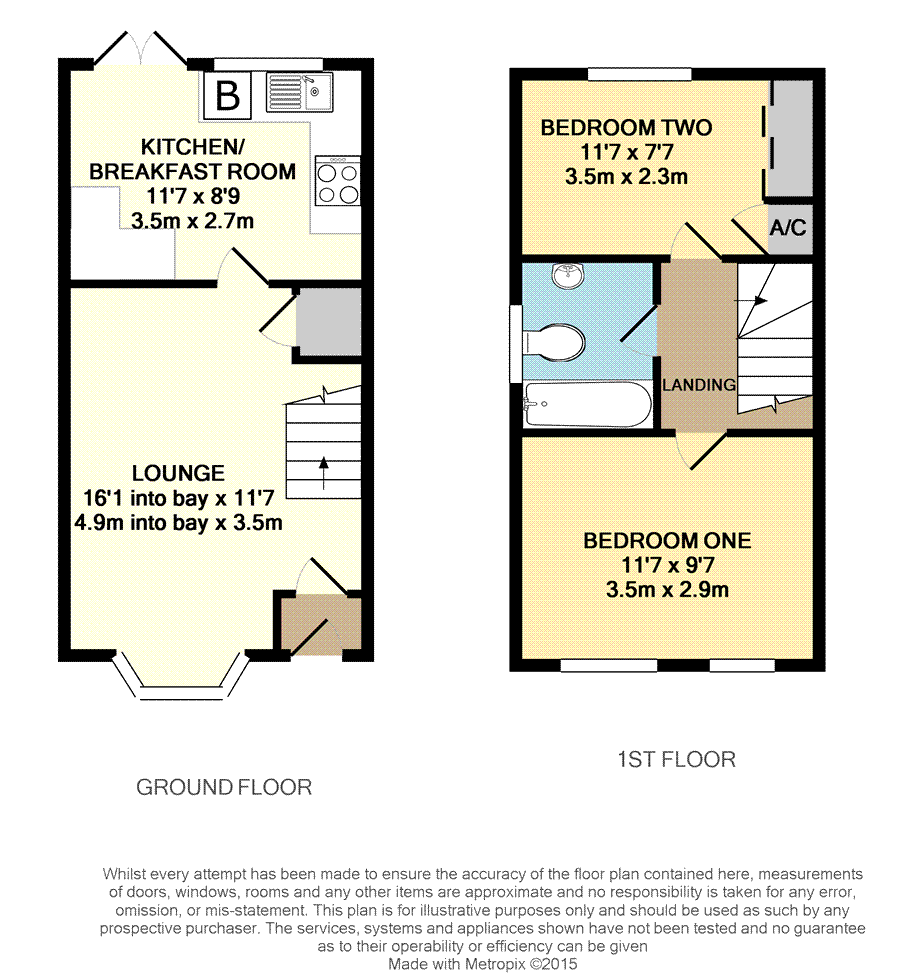 B

KITCHEN/
BREAKFAST ROOM
11'7 x 8'9
3.5m x 2.7m

LOUNGE
16'1 into bay x 11'7
4.9m into bay x 3.5m

GROUND FLOOR

BEDROOM TWO
11'7 x 7'7
3.5m x 2.3m

A/C

LANDING

BEDROOM ONE
11'7 x 9'7
3.5m x 2.9m

1ST FLOOR

Whilst every attempt has been made to ensure the accuracy of the floor plan contained here, measurements of doors, windows, rooms and any other items are approximate and no responsibility is taken for any error, omission, or mis-statement. This plan is for illustrative purposes only and should be used as such by any prospective purchaser. The services, systems and appliances shown have not been tested and no guarantee as to their operability or efficiency can be given
Made with Metropix ©2015